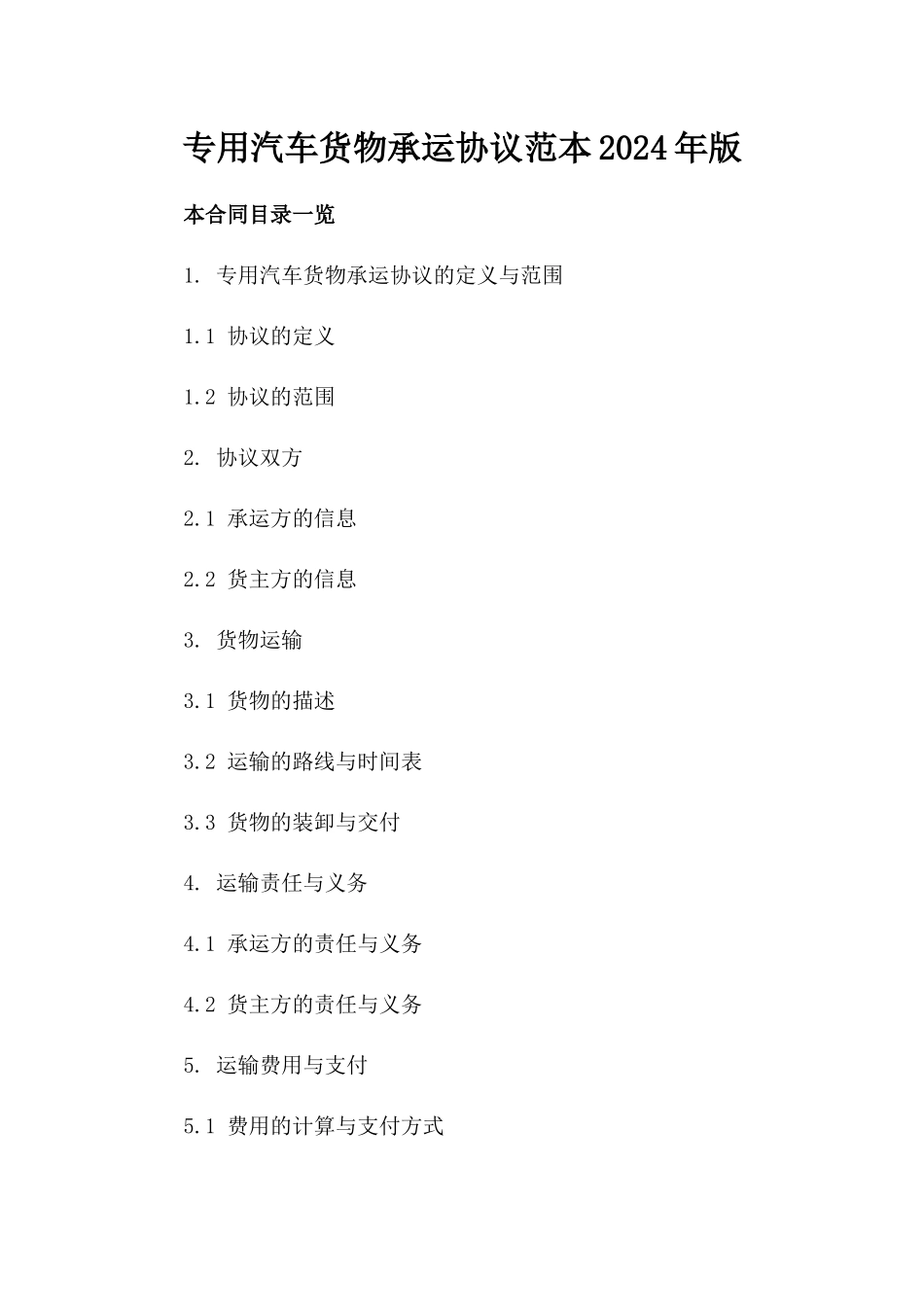 专用汽车货物承运协议范本2024年版

本合同目录一览

1. 专用汽车货物承运协议的定义与范围

1.1 协议的定义

1.2 协议的范围

2. 协议双方

2.1 承运方的信息

2.2 货主方的信息

3. 货物运输

3.1 货物的描述

3.2 运输的路线与时间表

3.3 货物的装卸与交付

4. 运输责任与义务

4.1 承运方的责任与义务

4.2 货主方的责任与义务

5. 运输费用与支付

5.1 费用的计算与支付方式